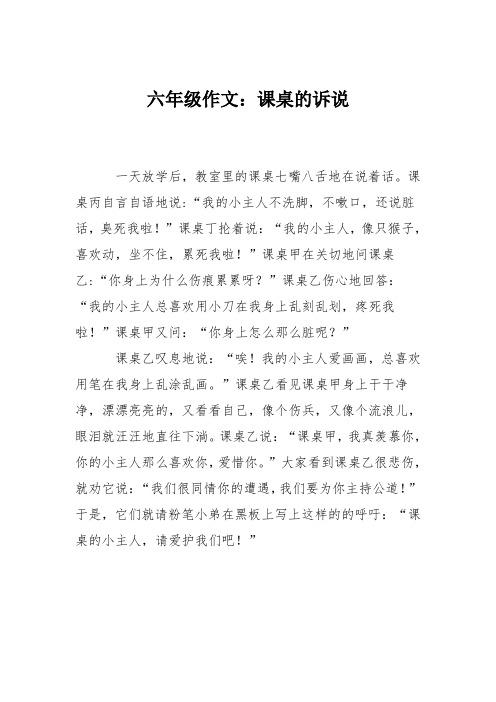 六年级作文：课桌的诉说

一天放学后，教室里的课桌七嘴八舌地在说着话。课桌丙自言自语地说：“我的小主人不洗脚，不嗽口，还说脏话，臭死我啦！”课桌丁抢着说：“我的小主人，像只猴子，喜欢动，坐不住，累死我啦！”课桌甲在关切地问课桌乙：“你身上为什么伤痕累累呀？”课桌乙伤心地回答：“我的小主人总喜欢用小刀在我身上乱刻乱划，疼死我啦！”课桌甲又问：“你身上怎么那么脏呢？”

课桌乙叹息地说：“唉！我的小主人爱画画，总喜欢用笔在我身上乱涂乱画。”课桌乙看见课桌甲身上干干净净，漂漂亮亮的，又看看自己，像个伤兵，又像个流浪儿，眼泪就汪汪地直往下淌。课桌乙说：“课桌甲，我真羡慕你，你的小主人那么喜欢你，爱惜你。”大家看到课桌乙很悲伤，就劝它说：“我们很同情你的遭遇，我们要为你主持公道！”于是，它们就请粉笔小弟在黑板上写上这样的的呼吁：“课桌的小主人，请爱护我们吧！”